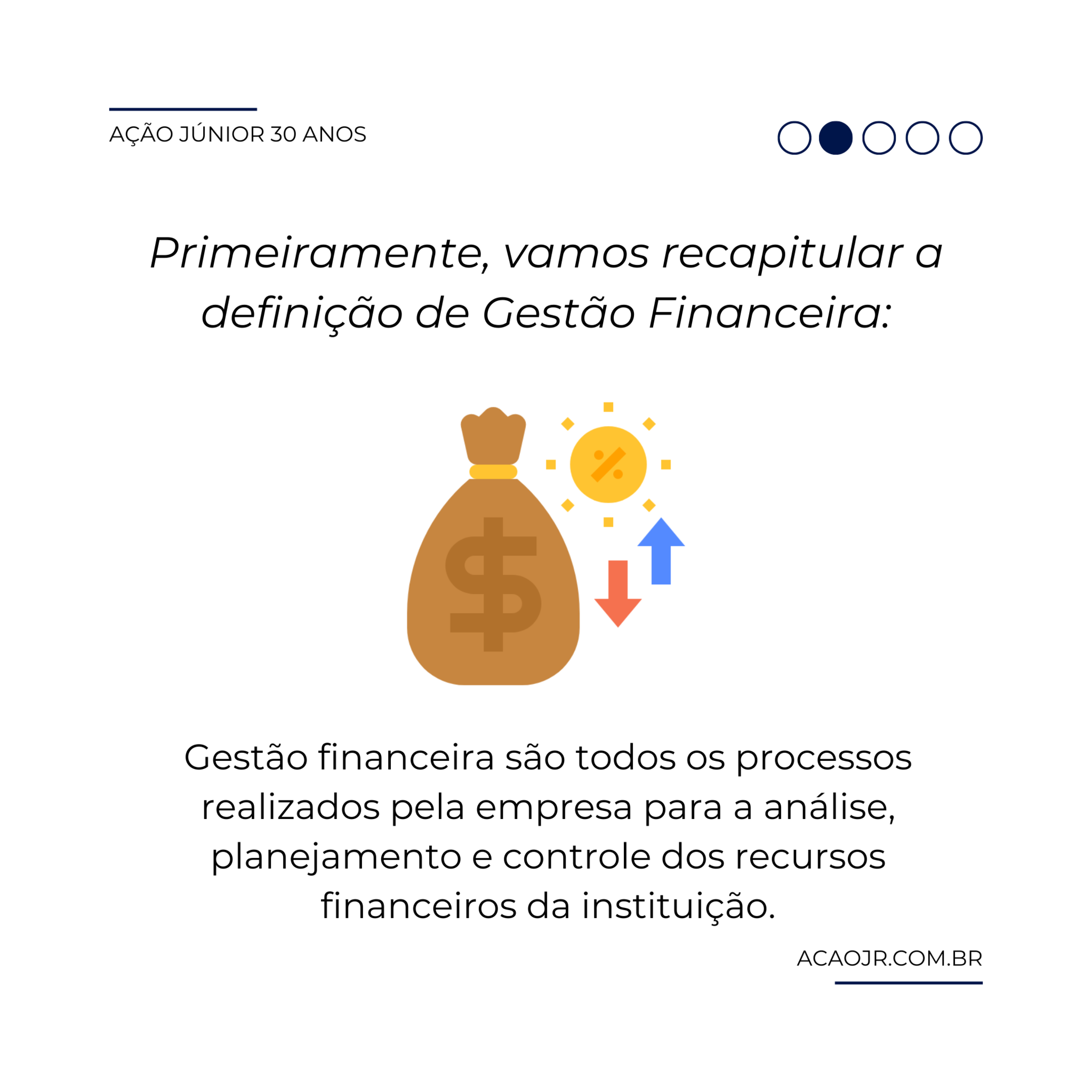 AÇÃO JÚNIOR 30 ANOS

Primeiramente, vamos recapitular a definição de Gestão Financeira:

Gestão financeira são todos os processos realizados pela empresa para a análise, planejamento e controle dos recursos financeiros da instituição.

ACAOJR.COM.BR